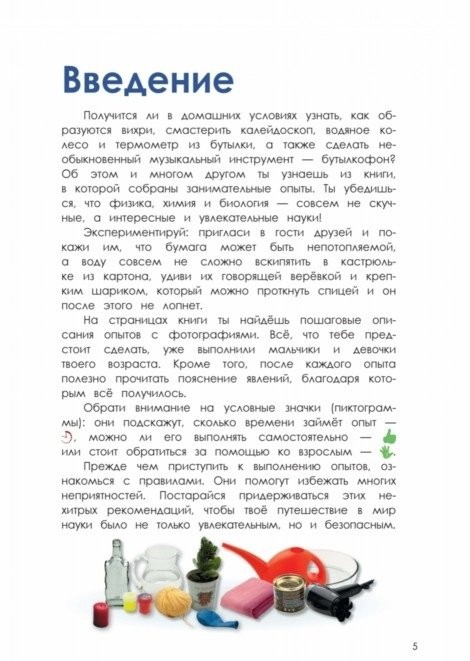 Введение

Получится ли в домашних условиях узнать, как образуются вихри, смастерить калейдоскоп, водяное колесо и термометр из бутылки, а также сделать необыкновенный музыкальный инструмент — бутылкофон? Об этом и многом другом ты узнаешь из книги, в которой собраны занимательные опыты. Ты убедишься, что физика, химия и биология — совсем не скучные, а интересные и увлекательные науки!

Экспериментируй: пригласи в гости друзей и покажи им, что бумага может быть непотопляемой, а воду совсем не сложно вскипятить в кастрюльке из картона, удиви их говорящей верёвкой и крепким шариком, который можно проткнуть спицей и он после этого не лопнет.

На страницах книги ты найдёшь пошаговые описания опытов с фотографиями. Всё, что тебе предстоит сделать, уже выполнили мальчики и девочки твоего возраста. Кроме того, после каждого опыта полезно прочитать пояснение явлений, благодаря которым всё получилось.

Обрати внимание на условные значки (пиктограммы): они подскажут, сколько времени займёт опыт — , можно ли его выполнять самостоятельно — или стоит обратиться за помощью ко взрослым — .

Прежде чем приступить к выполнению опытов, ознакомься с правилами. Они помогут избежать многих неприятностей. Постарайся придерживаться этих нехитрых рекомендаций, чтобы твоё путешествие в мир науки было не только увлекательным, но и безопасным.

5